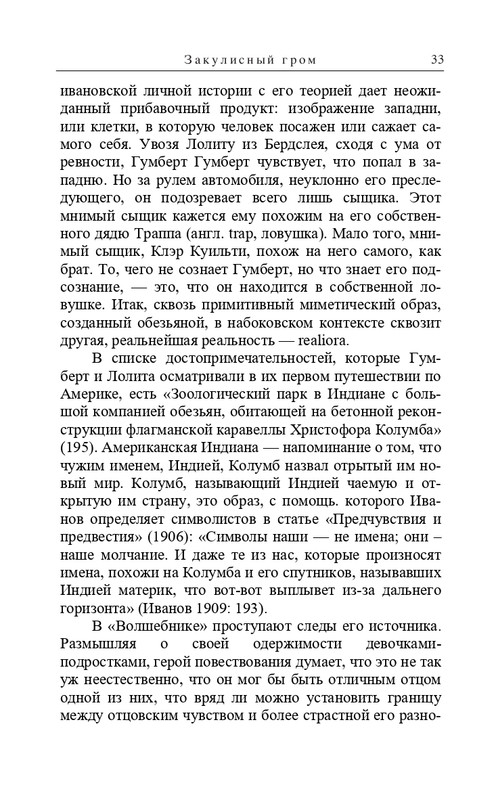 Закулисный гром 33

ивановской личной истории с его теорией дает неожиданный прибавочный продукт: изображение западни, или клетки, в которую человек посажен или сажает самого себя. Увозя Лолиту из Бердслея, сходя с ума от ревности, Гумберт Гумберт чувствует, что попал в западню. Но за рулем автомобиля, неуклонно его преследующего, он подозревает всего лишь сыщика. Этот мнимый сыщик кажется ему похожим на его собственного дядю Траппа (англ. trap, ловушка). Мало того, мнимый сыщик, Клэр Куильти, похож на него самого, как брат. То, чего не сознает Гумберт, но что знает его подсознание, — это, что он находится в собственной ловушке. Итак, сквозь примитивный миметический образ, созданный обезьяной, в набоковском контексте сквозит другая, реальнейшая реальность — realiora.

В списке достопримечательностей, которые Гумберт и Лолита осматривали в их первом путешествии по Америке, есть «Зоологический парк в Индиане с большой компанией обезьян, обитающей на бетонной реконструкции флагманской каравеллы Христофора Колумба» (195). Американская Индиана — напоминание о том, что чужим именем, Индией, Колумб назвал отрытый им новый мир. Колумб, называющий Индией чаемую и открытую им страну, это образ, с помощь. которого Иванов определяет символистов в статье «Предчувствия и предвестия» (1906): «Символы наши — не имена; они – наше молчание. И даже те из нас, которые произносят имена, похожи на Колумба и его спутников, называвших Индией материк, что вот-вот выплывет из-за дальнего горизонта» (Иванов 1909: 193).

В «Волшебнике» проступают следы его источника. Размышляя о своей одержимости девочками-подростками, герой повествования думает, что это не так уж неестественно, что он мог бы быть отличным отцом одной из них, что вряд ли можно установить границу между отцовским чувством и более страстной его разно-